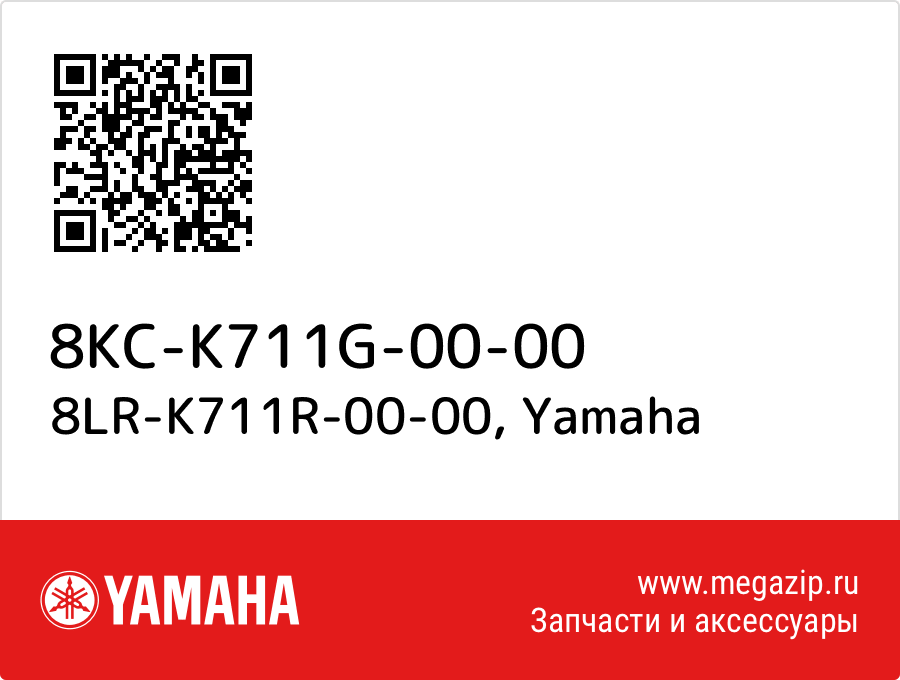 8KC-K711G-00-00
8LR-K711R-00-00, Yamaha

YAMAHA

www.megazip.ru
Запчасти и аксессуары